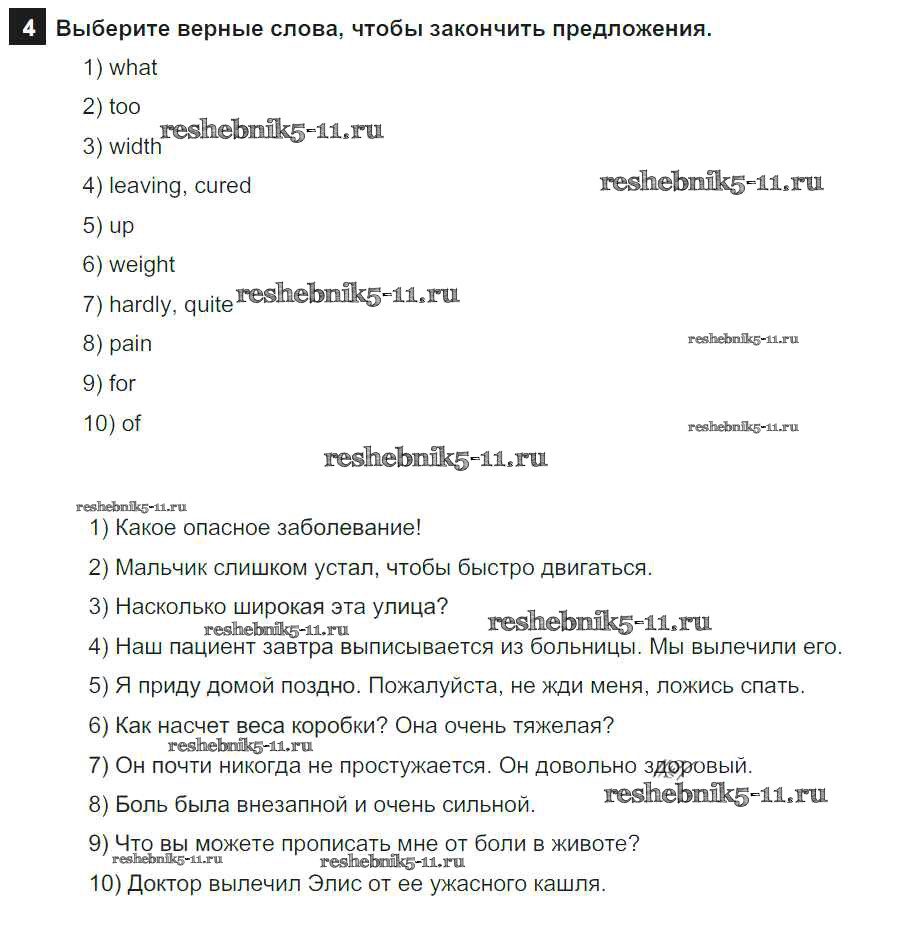 4 Выберите верные слова, чтобы закончить предложения.

1) what

2) too

3) width reshebnik5-11.ru

4) leaving, cured reshebnik5-11.ru

5) up

6) weight

7) hardly, quite reshebnik5-11.ru

8) pain reshebnik5-11.ru

9) for

10) of reshebnik5-11.ru

reshebnik5-11.ru

reshebnik5-11.ru

1) Какое опасное заболевание!

2) Мальчик слишком устал, чтобы быстро двигаться.

3) Насколько широкая эта улица? reshebnik5-11.ru

reshebnik5-11.ru

4) Наш пациент завтра выписывается из больницы. Мы вылечили его.

5) Я приду домой поздно. Пожалуйста, не жди меня, ложись спать.

6) Как насчет веса коробки? Она очень тяжелая?

reshebnik5-11.ru

7) Он почти никогда не простужается. Он довольно здоровый.

8) Боль была внезапной и очень сильной. reshebnik5-11.ru

9) Что вы можете прописать мне от боли в животе?

reshebnik5-11.ru reshebnik5-11.ru

10) Доктор вылечил Элис от ее ужасного кашля.